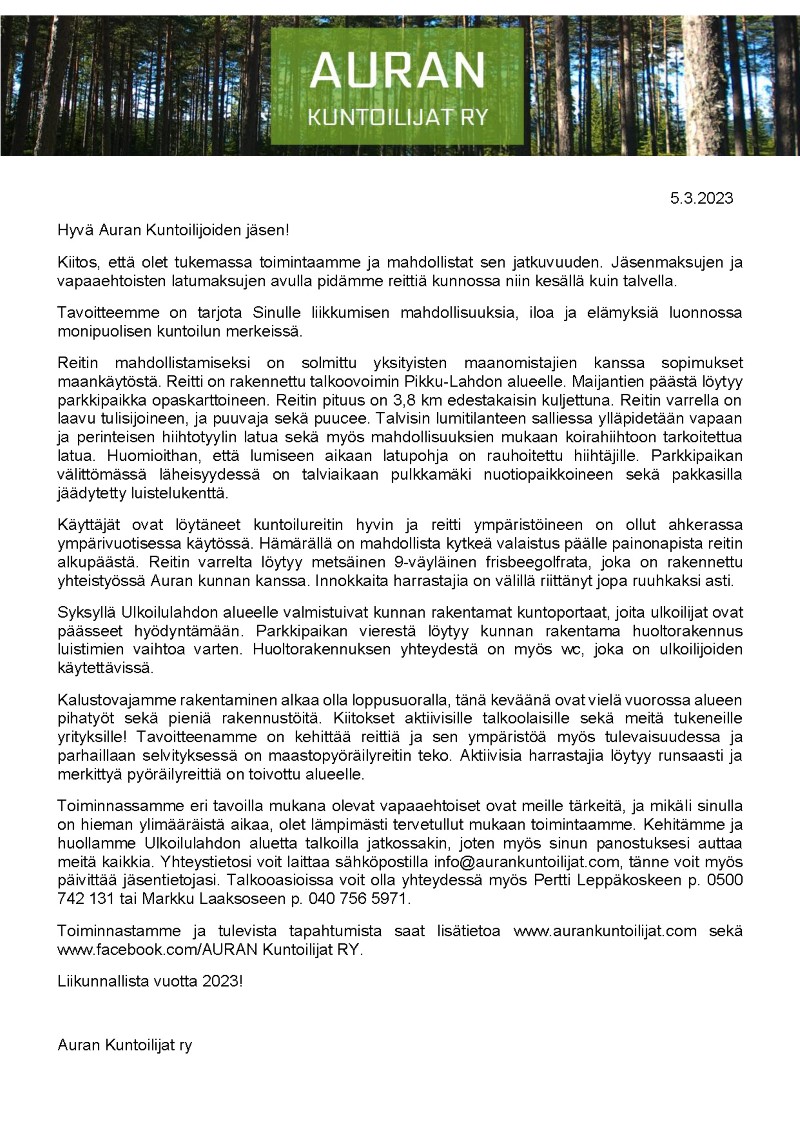 AURAN
KUNTOILIJAT RY

5.3.2023

Hyvä Auran Kuntoilijoiden jäsen!

Kiitos, että olet tukemassa toimintaamme ja mahdollistat sen jatkuvuuden. Jäsenmaksujen ja vapaaehtoisten latumaksujen avulla pidämme reittiä kunnossa niin kesällä kuin talvella.

Tavoitteemme on tarjota Sinulle liikkumisen mahdollisuuksia, iloa ja elämyksiä luonnossa monipuolisen kuntoilun merkeissä.

Reitin mahdollistamiseksi on solmittu yksityisten maanomistajien kanssa sopimukset maankäytöstä. Reitti on rakennettu talkoovoimin Pikku-Lahdon alueelle. Maijantien päästä löytyy parkkipaikka opaskarttoineen. Reitin pituus on 3,8 km edestakaisin kuljettuna. Reitin varrella on laavu tulisijoineen, ja puuvaja sekä puucee. Talvisin lumitilanteen salliessa ylläpidetään vapaan ja perinteisen hiihtotyylin latua sekä myös mahdollisuuksien mukaan koirahiihtoon tarkoitettua latua. Huomioithan, että lumiseen aikaan latupohja on rauhoitettu hiihtäjille. Parkkipaikan välittömässä läheisyydessä on talviaikaan pulkkamäki nuotiopaikkoineen sekä pakkasilla jäädytetty luistelukenttä.

Käyttäjät ovat löytäneet kuntoilureitin hyvin ja reitti ympäristöineen on ollut ahkerassa ympärivuotisessa käytössä. Hämärällä on mahdollista kytkeä valaistus päälle painonapista reitin alkupäästä. Reitin varrelta löytyy metsäinen 9-väyläinen frisbeegolfrata, joka on rakennettu yhteistyössä Auran kunnan kanssa. Innokkaita harrastajia on välillä riittänyt jopa ruuhkaksi asti.

Syksyllä Ulkoilulahdon alueelle valmistuivat kunnan rakentamat kuntoportaat, joita ulkoilijat ovat päässeet hyödyntämään. Parkkipaikan vierestä löytyy kunnan rakentama huoltorakennus luistimien vaihtoa varten. Huoltorakennuksen yhteydestä on myös wc, joka on ulkoilijoiden käytettävissä.

Kalustovajamme rakentaminen alkaa olla loppusuoralla, tänä keväänä ovat vielä vuorossa alueen pihatyöt sekä pieniä rakennustöitä. Kiitokset aktiivisille talkoolaisille sekä meitä tukeneille yrityksille! Tavoitteenamme on kehittää reittiä ja sen ympäristöä myös tulevaisuudessa ja parhaillaan selvityksessä on maastopyöräilyreitin teko. Aktiivisia harrastajia löytyy runsaasti ja merkittyä pyöräilyreittiä on toivottu alueelle.

Toiminnassamme eri tavoilla mukana olevat vapaaehtoiset ovat meille tärkeitä, ja mikäli sinulla on hieman ylimääräistä aikaa, olet lämpimästi tervetullut mukaan toimintaamme. Kehitämme ja huollamme Ulkoilulahdon aluetta talkoilla jatkossakin, joten myös sinun panostuksesi auttaa meitä kaikkia. Yhteystietosi voit laittaa sähköpostilla info@aurankuntoilijat.com, tänne voit myös päivittää jäsentietojasi. Talkooasioissa voit olla yhteydessä myös Pertti Leppäkoskeen p. 0500 742 131 tai Markku Laaksoseen p. 040 756 5971.

Toiminnastamme ja tulevista tapahtumista saat lisätietoa www.aurankuntoilijat.com sekä www.facebook.com/AURAN Kuntoilijat RY.

Liikunnallista vuotta 2023!

Auran Kuntoilijat ry